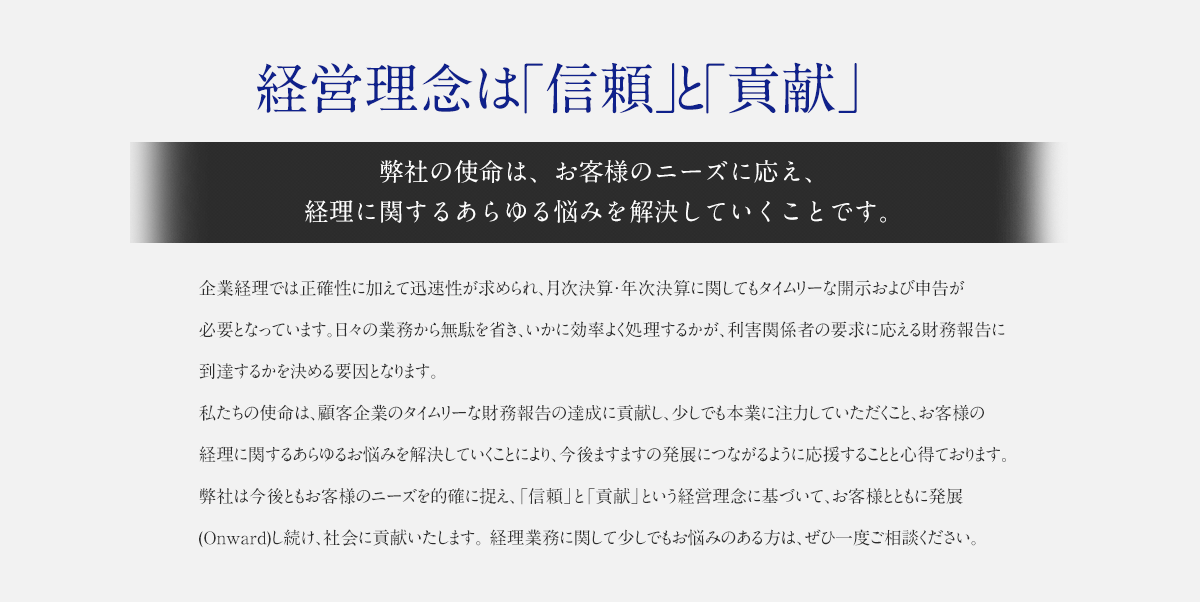 経営理念は「信頼」と「貢献」

弊社の使命は、お客様のニーズに応え、
経理に関するあらゆる悩みを解決していくことです。

企業経理では正確性に加えて迅速性が求められ、月次決算・年次決算に関してもタイムリーな開示および申告が必要となっています。日々の業務から無駄を省き、いかに効率よく処理するかが、利害関係者の要求に応える財務報告に到達するかを決める要因となります。

私たちの使命は、顧客企業のタイムリーな財務報告の達成に貢献し、少しでも本業に注力していただくこと、お客様の経理に関するあらゆるお悩みを解決していくことにより、今後ますますの発展につながるように応援することと心得ております。

弊社は今後ともお客様のニーズを的確に捉え、「信頼」と「貢献」という経営理念に基づいて、お客様とともに発展(Onward)し続け、社会に貢献いたします。経理業務に関して少しでもお悩みのある方は、ぜひ一度ご相談ください。